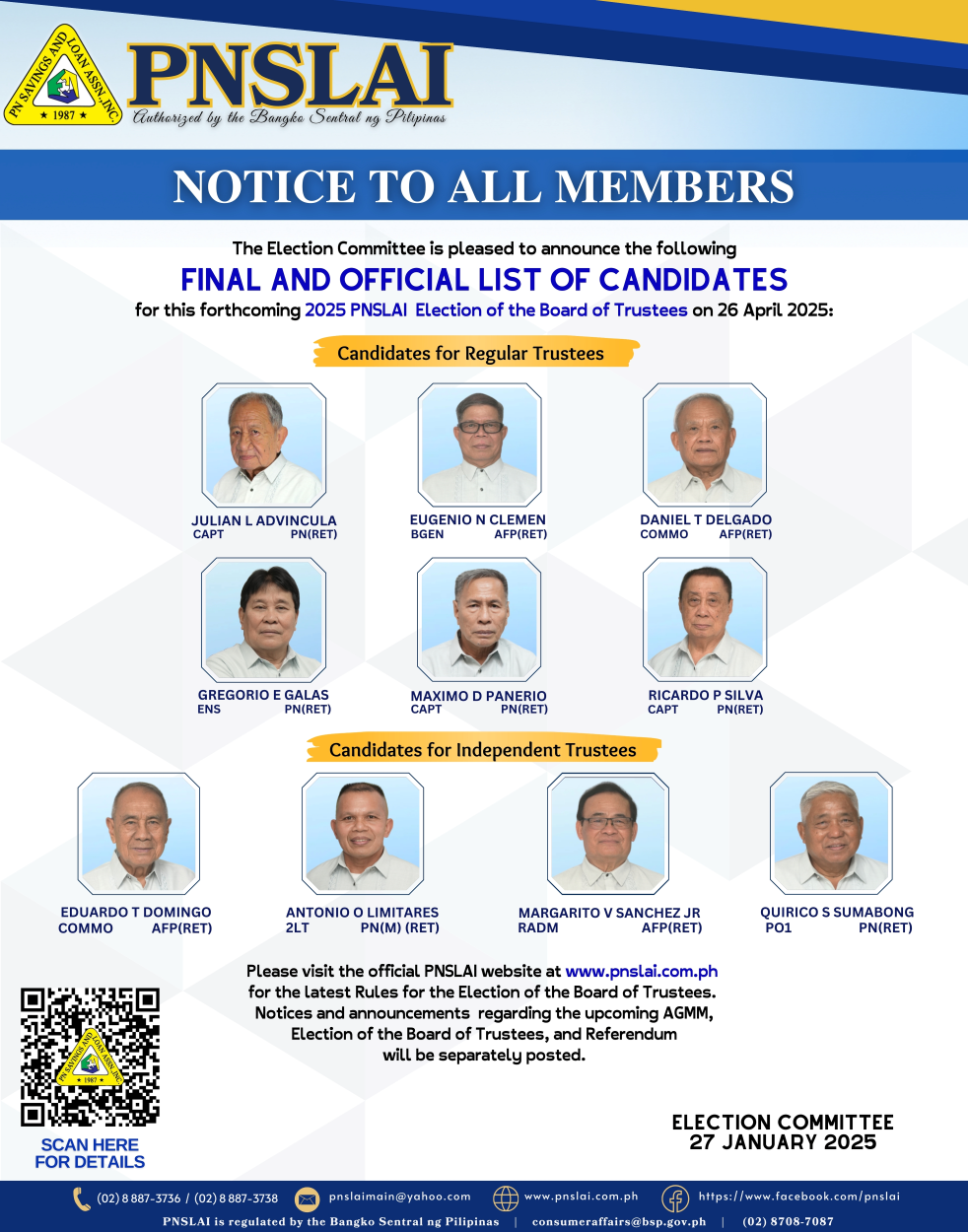 PN SAVINGS AND LOAN ASSN., INC.
★ 1987 ★

PNSLAI
Authorized by the Bangko Sentral ng Pilipinas

NOTICE TO ALL MEMBERS

The Election Committee is pleased to announce the following

FINAL AND OFFICIAL LIST OF CANDIDATES

for this forthcoming 2025 PNSLAI Election of the Board of Trustees on 26 April 2025:

Candidates for Regular Trustees

JULIAN L ADVINCULA
CAPT PN(RET)

EUGENIO N CLEMEN
BGEN AFP(RET)

DANIEL T DELGADO
COMMO AFP(RET)

GREGORIO E GALAS
ENS PN(RET)

MAXIMO D PANERIO
CAPT PN(RET)

RICARDO P SILVA
CAPT PN(RET)

Candidates for Independent Trustees

EDUARDO T DOMINGO
COMMO AFP(RET)

ANTONIO O LIMITARES
2LT PN(M) (RET)

MARGARITO V SANCHEZ JR
RADM AFP(RET)

QUIRICO S SUMABONG
PO1 PN(RET)

Please visit the official PNSLAI website at www.pnslai.com.ph for the latest Rules for the Election of the Board of Trustees. Notices and announcements regarding the upcoming AGMM, Election of the Board of Trustees, and Referendum will be separately posted.

SCAN HERE
FOR DETAILS

ELECTION COMMITTEE
27 JANUARY 2025

(02) 8 887-3736 / (02) 8 887-3738 pnslaimain@yahoo.com www.pnslai.com.ph https://www.facebook.com/pnslai

PNSLAI is regulated by the Bangko Sentral ng Pilipinas | consumeraffairs@bsp.gov.ph | (02) 8708-7087